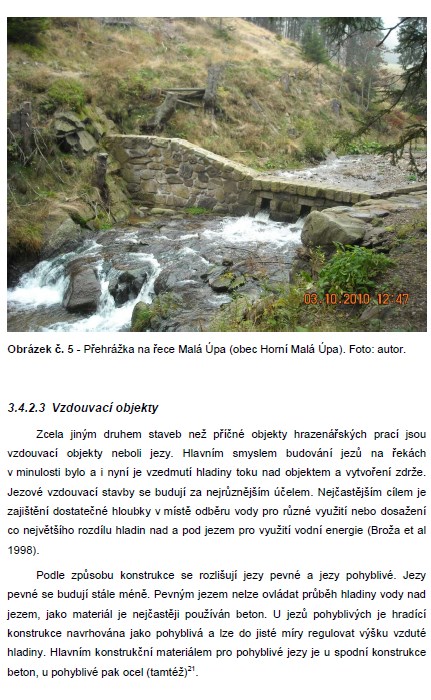 03.10.2010 12:47

Obrázek č. 5 - Přehrážka na řece Malá Úpa (obec Horní Malá Úpa). Foto: autor.

3.4.2.3 Vzdouvací objekty

Zcela jiným druhem staveb než příčné objekty hrazenářských prací jsou vzdouvací objekty neboli jezy. Hlavním smyslem budování jezů na řekách v minulosti bylo a i nyní je vzedmutí hladiny toku nad objektem a vytvoření zdrže. Jezové vzdouvací stavby se budují za nejrůznějším účelem. Nejčastějším cílem je zajištění dostatečné hloubky v místě odběru vody pro různé využití nebo dosažení co největšího rozdílu hladin nad a pod jezem pro využití vodní energie (Broža et al 1998).

Podle způsobu konstrukce se rozlišují jezy pevné a jezy pohyblivé. Jezy pevné se budují stále méně. Pevným jezem nelze ovládat průběh hladiny vody nad jezem, jako materiál je nejčastěji používán beton. U jezů pohyblivých je hradící konstrukce navrhována jako pohyblivá a lze do jisté míry regulovat výšku vzduté hladiny. Hlavním konstrukční materiálem pro pohyblivé jezy je u spodní konstrukce beton, u pohyblivé pak ocel (tamtéž)$^{21}$.